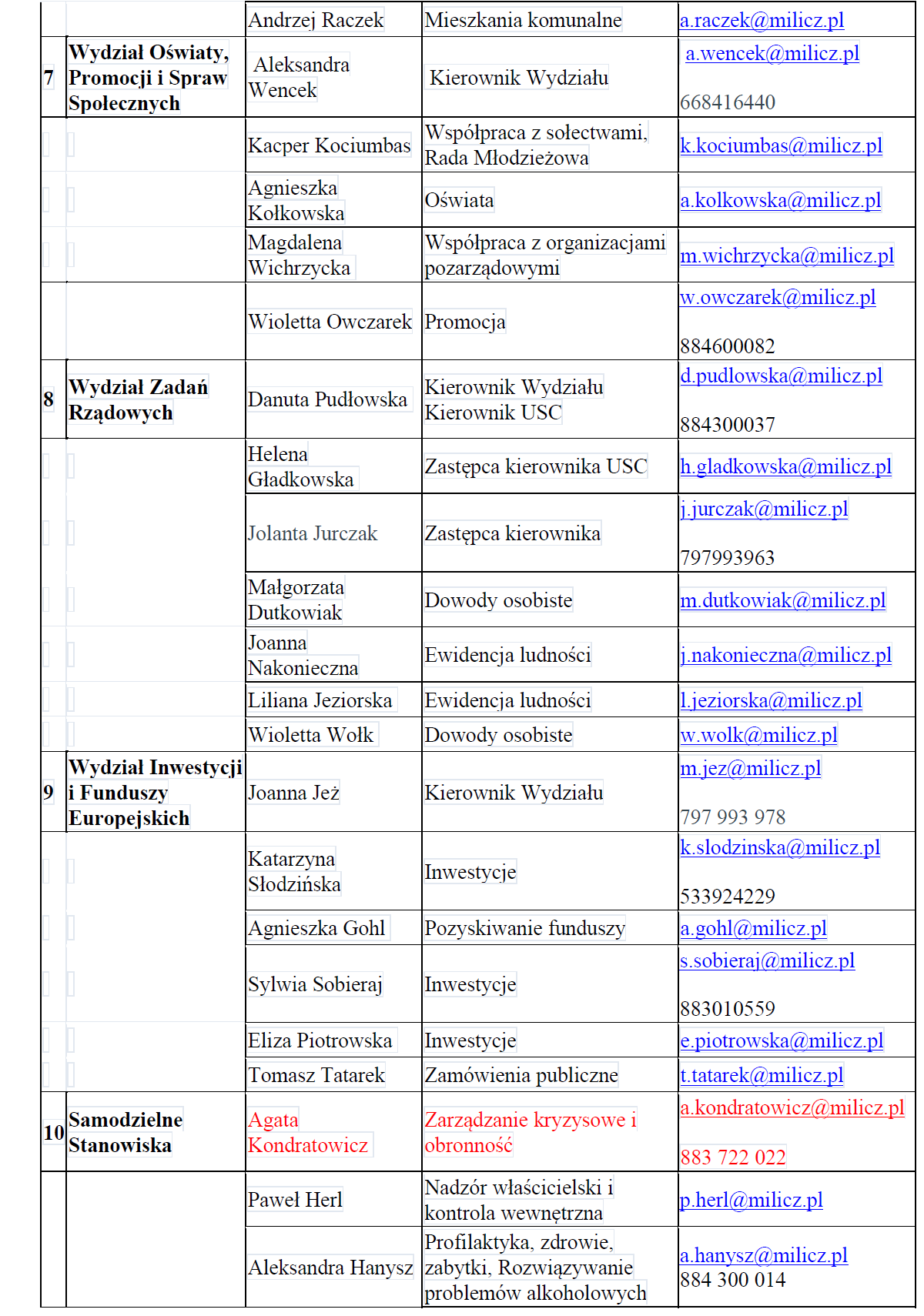 | | | | | |
|---|---|---|---|---|
| | | Andrzej Raczek | Mieszkania komunalne | a.raczek@milicz.pl |
| 7 | Wydział Oświaty, Promocji i Spraw Społecznych | Aleksandra Wencek | Kierownik Wydziału | a.wencek@milicz.pl 668416440 |
| | | Kacper Kociumbas | Współpraca z sołectwami, Rada Młodzieżowa | k.kociumbas@milicz.pl |
| | | Agnieszka Kołkowska | Oświata | a.kolkowska@milicz.pl |
| | | Magdalena Wichrzycka | Współpraca z organizacjami pozarządowymi | m.wichrzycka@milicz.pl |
| | | Wioletta Owczarek | Promocja | w.owczarek@milicz.pl 884600082 |
| 8 | Wydział Zadań Rządowych | Danuta Pudłowska | Kierownik Wydziału Kierownik USC | d.pudlowska@milicz.pl 884300037 |
| | | Helena Gładkowska | Zastępca kierownika USC | h.gladkowska@milicz.pl |
| | | Jolanta Jurczak | Zastępca kierownika | j.jurczak@milicz.pl 797993963 |
| | | Małgorzata Dutkowiak | Dowody osobiste | m.dutkowiak@milicz.pl |
| | | Joanna Nakonieczna | Ewidencja ludności | j.nakonieczna@milicz.pl |
| | | Liliana Jeziorska | Ewidencja ludności | l.jeziorska@milicz.pl |
| | | Wioletta Wołk | Dowody osobiste | w.wolk@milicz.pl |
| 9 | Wydział Inwestycji i Funduszy Europejskich | Joanna Jeż | Kierownik Wydziału | m.jez@milicz.pl 797 993 978 |
| | | Katarzyna Słodzińska | Inwestycje | k.slodzinska@milicz.pl 533924229 |
| | | Agnieszka Gohl | Pozyskiwanie funduszy | a.gohl@milicz.pl |
| | | Sylwia Sobieraj | Inwestycje | s.sobieraj@milicz.pl 883010559 |
| | | Eliza Piotrowska | Inwestycje | e.piotrowska@milicz.pl |
| | | Tomasz Tatarek | Zamówienia publiczne | t.tatarek@milicz.pl |
| 10 | Samodzielne Stanowiska | Agata Kondratowicz | Zarządzanie kryzysowe i obronność | a.kondratowicz@milicz.pl 883 722 022 |
| | | Paweł Herl | Nadzór właścicielski i kontrola wewnętrzna | p.herl@milicz.pl |
| | | Aleksandra Hanysz | Profilaktyka, zdrowie, zabytki, Rozwiązywanie problemów alkoholowych | a.hanysz@milicz.pl 884 300 014 |